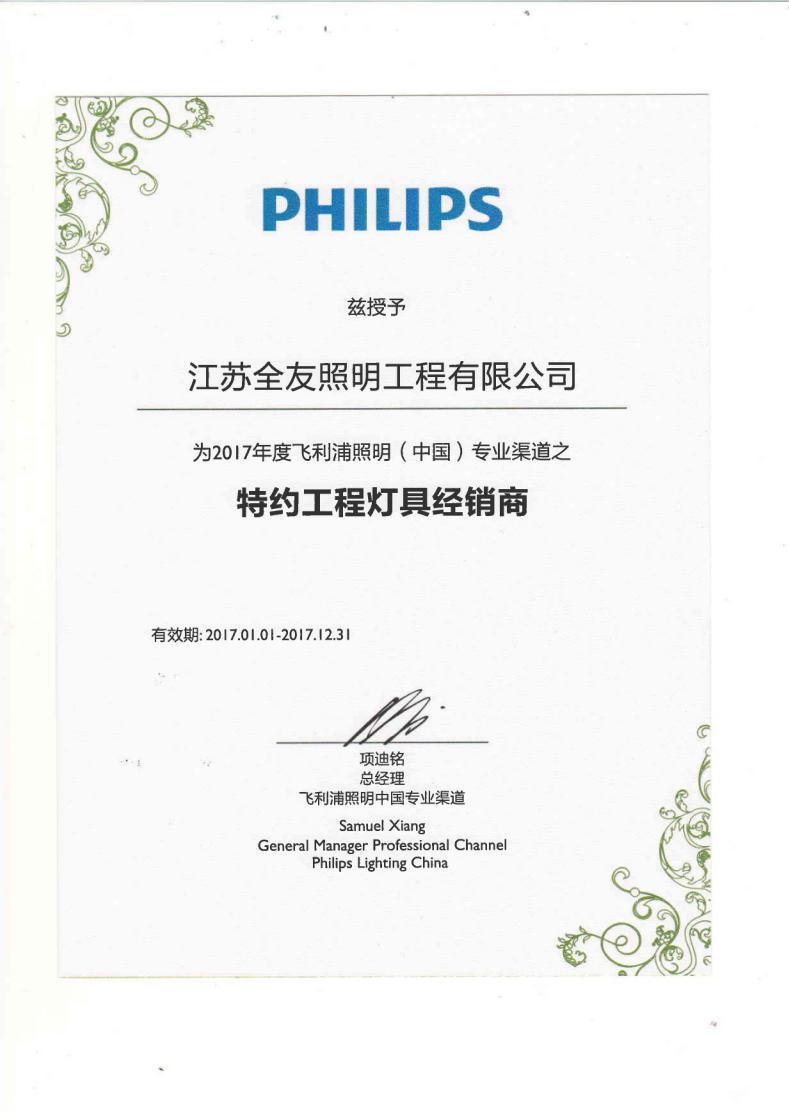 PHILIPS

兹授予

江苏全友照明工程有限公司

为2017年度飞利浦照明（中国）专业渠道之

特约工程灯具经销商

有效期: 2017.01.01-2017.12.31

项迪铭
总经理
飞利浦照明中国专业渠道

Samuel Xiang
General Manager Professional Channel
Philips Lighting China